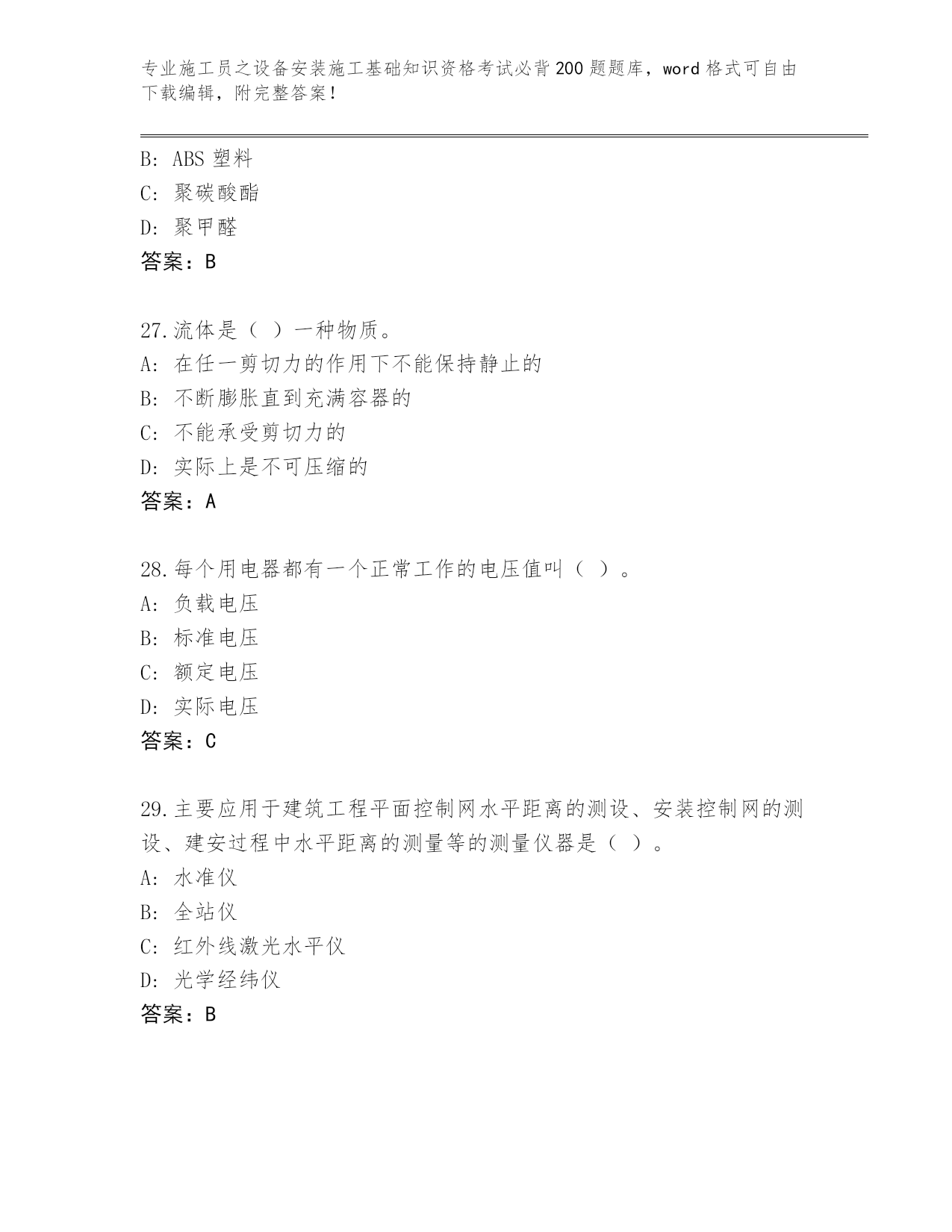 专业施工员之设备安装施工基础知识资格考试必背200题题库，word格式可自由下载编辑，附完整答案！

B: ABS塑料
C: 聚碳酸酯
D: 聚甲醛
答案：B

27.流体是（ ）一种物质。
A: 在任一剪切力的作用下不能保持静止的
B: 不断膨胀直到充满容器的
C: 不能承受剪切力的
D: 实际上是不可压缩的
答案：A

28.每个用电器都有一个正常工作的电压值叫（ ）。
A: 负载电压
B: 标准电压
C: 额定电压
D: 实际电压
答案：C

29.主要应用于建筑工程平面控制网水平距离的测设、安装控制网的测设、建安过程中水平距离的测量等的测量仪器是（ ）。
A: 水准仪
B: 全站仪
C: 红外线激光水平仪
D: 光学经纬仪
答案：B